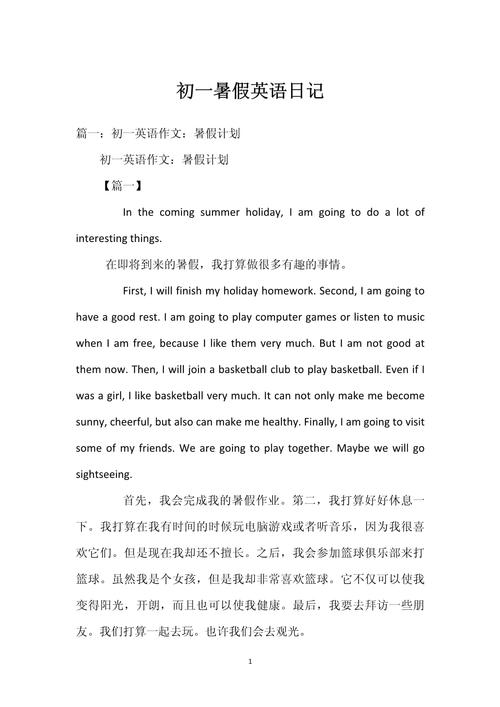 初一暑假英语日记

篇一：初一英语作文：暑假计划

初一英语作文：暑假计划

【篇一】

In the coming summer holiday, I am going to do a lot of interesting things.

在即将到来的暑假，我打算做很多有趣的事情。

First, I will finish my holiday homework. Second, I am going to have a good rest. I am going to play computer games or listen to music when I am free, because I like them very much. But I am not good at them now. Then, I will join a basketball club to play basketball. Even if I was a girl, I like basketball very much. It can not only make me become sunny, cheerful, but also can make me healthy. Finally, I am going to visit some of my friends. We are going to play together. Maybe we will go sightseeing.

首先，我会完成我的暑假作业。第二，我打算好好休息一下。我打算在我有时间的时候玩电脑游戏或者听音乐，因为我很喜欢它们。但是现在我却还不擅长。之后，我会参加篮球俱乐部来打篮球。虽然我是个女孩，但是我却非常喜欢篮球。它不仅可以使我变得阳光，开朗，而且也可以使我健康。最后，我要去拜访一些朋友。我们打算一起去玩。也许我们会去观光。

1